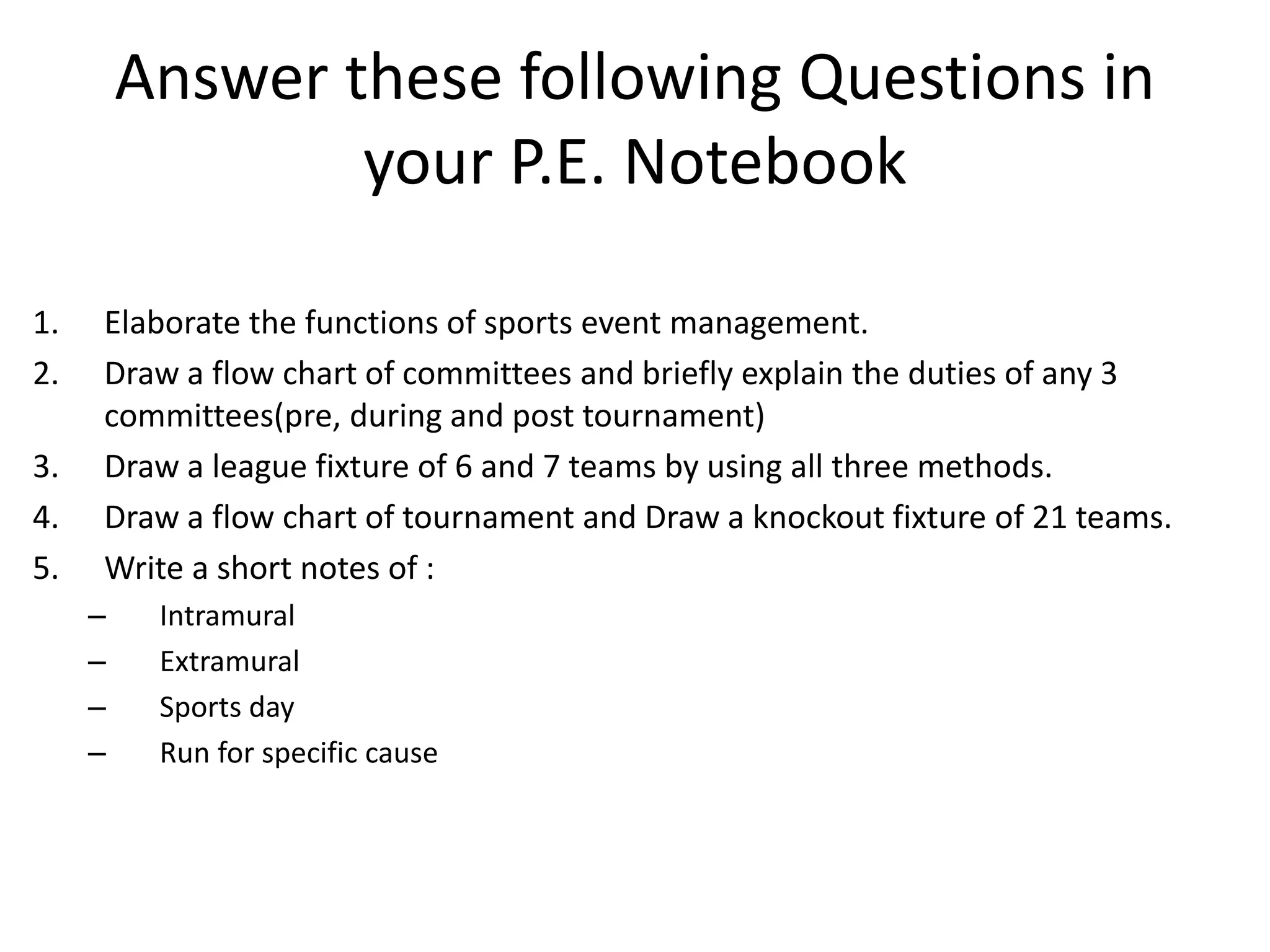 Answer these following Questions in your P.E. Notebook

1. Elaborate the functions of sports event management.
2. Draw a flow chart of committees and briefly explain the duties of any 3 committees(pre, during and post tournament)
3. Draw a league fixture of 6 and 7 teams by using all three methods.
4. Draw a flow chart of tournament and Draw a knockout fixture of 21 teams.
5. Write a short notes of :
– Intramural
– Extramural
– Sports day
– Run for specific cause